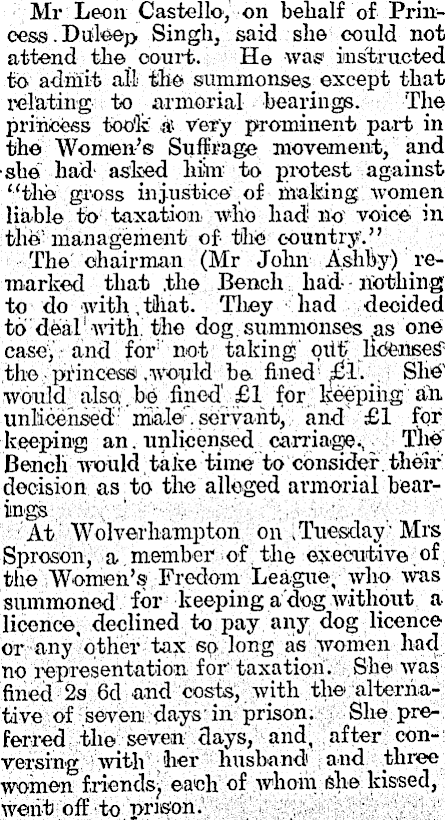 Mr Leon Castello, on behalf of Princess Duleep Singh, said she could not attend the court. He was instructed to admit all the summonses except that relating to armorial bearings. The princess took a very prominent part in the Women's Suffrage movement, and she had asked him to protest against "the gross injustice of making women liable to taxation who had no voice in the management of the country."

The chairman (Mr John Ashby) remarked that the Bench had nothing to do with that. They had decided to deal with the dog summonses as one case, and for not taking out licenses the princess would be fined £1. She would also be fined £1 for keeping an unlicensed male servant, and £1 for keeping an unlicensed carriage. The Bench would take time to consider their decision as to the alleged armorial bearings

At Wolverhampton on Tuesday Mrs Sproson, a member of the executive of the Women's Fredom League, who was summoned for keeping a dog without a licence, declined to pay any dog licence or any other tax so long as women had no representation for taxation. She was fined 2s 6d and costs, with the alternative of seven days in prison. She preferred the seven days, and, after conversing with her husband and three women friends, each of whom she kissed, went off to prison.